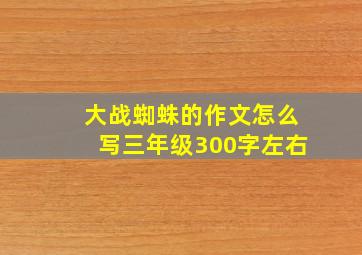 大战蜘蛛的作文怎么写三年级300字左右